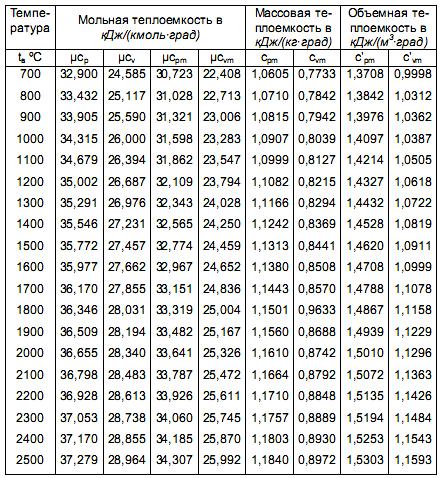 | Температура | Мольная теплоемкость в кДж/(кмоль·град) | | | | Массовая теплоемкость в кДж/(кг·град) | | Объемная теплоемкость в кДж/(м$^3$·град) | |
|---|---|---|---|---|---|---|---|---|
| $t_в$ °C | $\mu c_p$ | $\mu c_v$ | $\mu c_{pm}$ | $\mu c_{vm}$ | $c_{pm}$ | $c_{vm}$ | $c'_{pm}$ | $c'_{vm}$ |
| 700 | 32,900 | 24,585 | 30,723 | 22,408 | 1,0605 | 0,7733 | 1,3708 | 0,9998 |
| 800 | 33,432 | 25,117 | 31,028 | 22,713 | 1,0710 | 0,7842 | 1,3842 | 1,0312 |
| 900 | 33,905 | 25,590 | 31,321 | 23,006 | 1,0815 | 0,7942 | 1,3976 | 1,0362 |
| 1000 | 34,315 | 26,000 | 31,598 | 23,283 | 1,0907 | 0,8039 | 1,4097 | 1,0387 |
| 1100 | 34,679 | 26,394 | 31,862 | 23,547 | 1,0999 | 0,8127 | 1,4214 | 1,0505 |
| 1200 | 35,002 | 26,687 | 32,109 | 23,794 | 1,1082 | 0,8215 | 1,4327 | 1,0618 |
| 1300 | 35,291 | 26,976 | 32,343 | 24,028 | 1,1166 | 0,8294 | 1,4432 | 1,0722 |
| 1400 | 35,546 | 27,231 | 32,565 | 24,250 | 1,1242 | 0,8369 | 1,4528 | 1,0819 |
| 1500 | 35,772 | 27,457 | 32,774 | 24,459 | 1,1313 | 0,8441 | 1,4620 | 1,0911 |
| 1600 | 35,977 | 27,662 | 32,967 | 24,652 | 1,1380 | 0,8508 | 1,4708 | 1,0999 |
| 1700 | 36,170 | 27,855 | 33,151 | 24,836 | 1,1443 | 0,8570 | 1,4788 | 1,1078 |
| 1800 | 36,346 | 28,031 | 33,319 | 25,004 | 1,1501 | 0,9633 | 1,4867 | 1,1158 |
| 1900 | 36,509 | 28,194 | 33,482 | 25,167 | 1,1560 | 0,8688 | 1,4939 | 1,1229 |
| 2000 | 36,655 | 28,340 | 33,641 | 25,326 | 1,1610 | 0,8742 | 1,5010 | 1,1296 |
| 2100 | 36,798 | 28,483 | 33,787 | 25,472 | 1,1664 | 0,8792 | 1,5072 | 1,1363 |
| 2200 | 36,928 | 28,613 | 33,926 | 25,611 | 1,1710 | 0,8848 | 1,5135 | 1,1426 |
| 2300 | 37,053 | 28,738 | 34,060 | 25,745 | 1,1757 | 0,8889 | 1,5194 | 1,1484 |
| 2400 | 37,170 | 28,855 | 34,185 | 25,870 | 1,1803 | 0,8930 | 1,5253 | 1,1543 |
| 2500 | 37,279 | 28,964 | 34,307 | 25,992 | 1,1840 | 0,8972 | 1,5303 | 1,1593 |